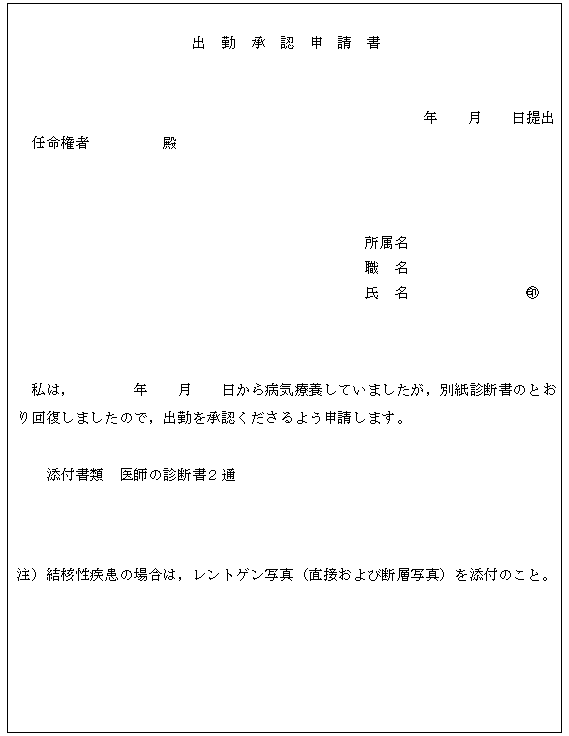 出 勤 承 認 申 請 書

年　月　日提出

任命権者　　　殿

所属名
職　名
氏　名　　　　㊞

私は，　　年　月　日から病気療養していましたが，別紙診断書のとおり回復しましたので，出勤を承認くださるよう申請します。

添付書類　医師の診断書２通

注）結核性疾患の場合は，レントゲン写真（直接および断層写真）を添付のこと。